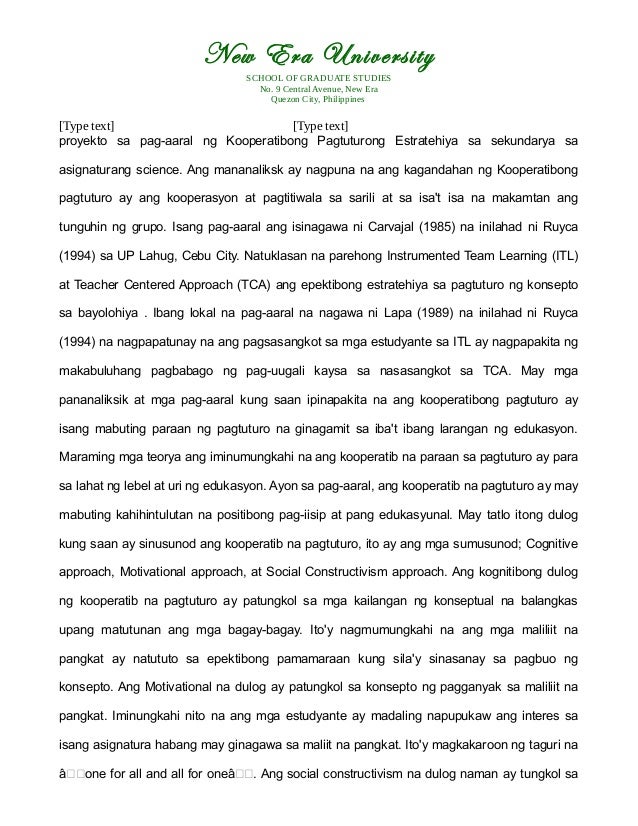 New Era University
SCHOOL OF GRADUATE STUDIES
No. 9 Central Avenue, New Era
Quezon City, Philippines

[Type text] [Type text]

proyekto sa pag-aaral ng Kooperatibong Pagtuturong Estratehiya sa sekundarya sa asignaturang science. Ang mananaliksk ay nagpuna na ang kagandahan ng Kooperatibong pagtuturo ay ang kooperasyon at pagtitiwala sa sarili at sa isa't isa na makamtan ang tunguhin ng grupo. Isang pag-aaral ang isinagawa ni Carvajal (1985) na inilahad ni Ruyca (1994) sa UP Lahug, Cebu City. Natuklasan na parehong Instrumented Team Learning (ITL) at Teacher Centered Approach (TCA) ang epektibong estratehiya sa pagtuturo ng konsepto sa bayolohiya . Ibang lokal na pag-aaral na nagawa ni Lapa (1989) na inilahad ni Ruyca (1994) na nagpapatunay na ang pagsasangkot sa mga estudyante sa ITL ay nagpapakita ng makabuluhang pagbabago ng pag-uugali kaysa sa nasasangkot sa TCA. May mga pananaliksik at mga pag-aaral kung saan ipinapakita na ang kooperatibong pagtuturo ay isang mabuting paraan ng pagtuturo na ginagamit sa iba't ibang larangan ng edukasyon. Maraming mga teorya ang iminumungkahi na ang kooperatib na paraan sa pagtuturo ay para sa lahat ng lebel at uri ng edukasyon. Ayon sa pag-aaral, ang kooperatib na pagtuturo ay may mabuting kahihintulutan na positibong pag-iisip at pang edukasyunal. May tatlo itong dulog kung saan ay sinusunod ang kooperatib na pagtuturo, ito ay ang mga sumusunod; Cognitive approach, Motivational approach, at Social Constructivism approach. Ang kognitibong dulog ng kooperatib na pagtuturo ay patungkol sa mga kailangan ng konseptual na balangkas upang matutunan ang mga bagay-bagay. Ito'y nagmumungkahi na ang mga maliliit na pangkat ay natututo sa epektibong pamamaraan kung sila'y sinasanay sa pagbuo ng konsepto. Ang Motivational na dulog ay patungkol sa konsepto ng pagganyak sa maliliit na pangkat. Iminungkahi nito na ang mga estudyante ay madaling napupukaw ang interes sa isang asignatura habang may ginagawa sa maliit na pangkat. Ito'y magkakaroon ng taguri na â□□one for all and all for oneâ□□. Ang social constructivism na dulog naman ay tungkol sa